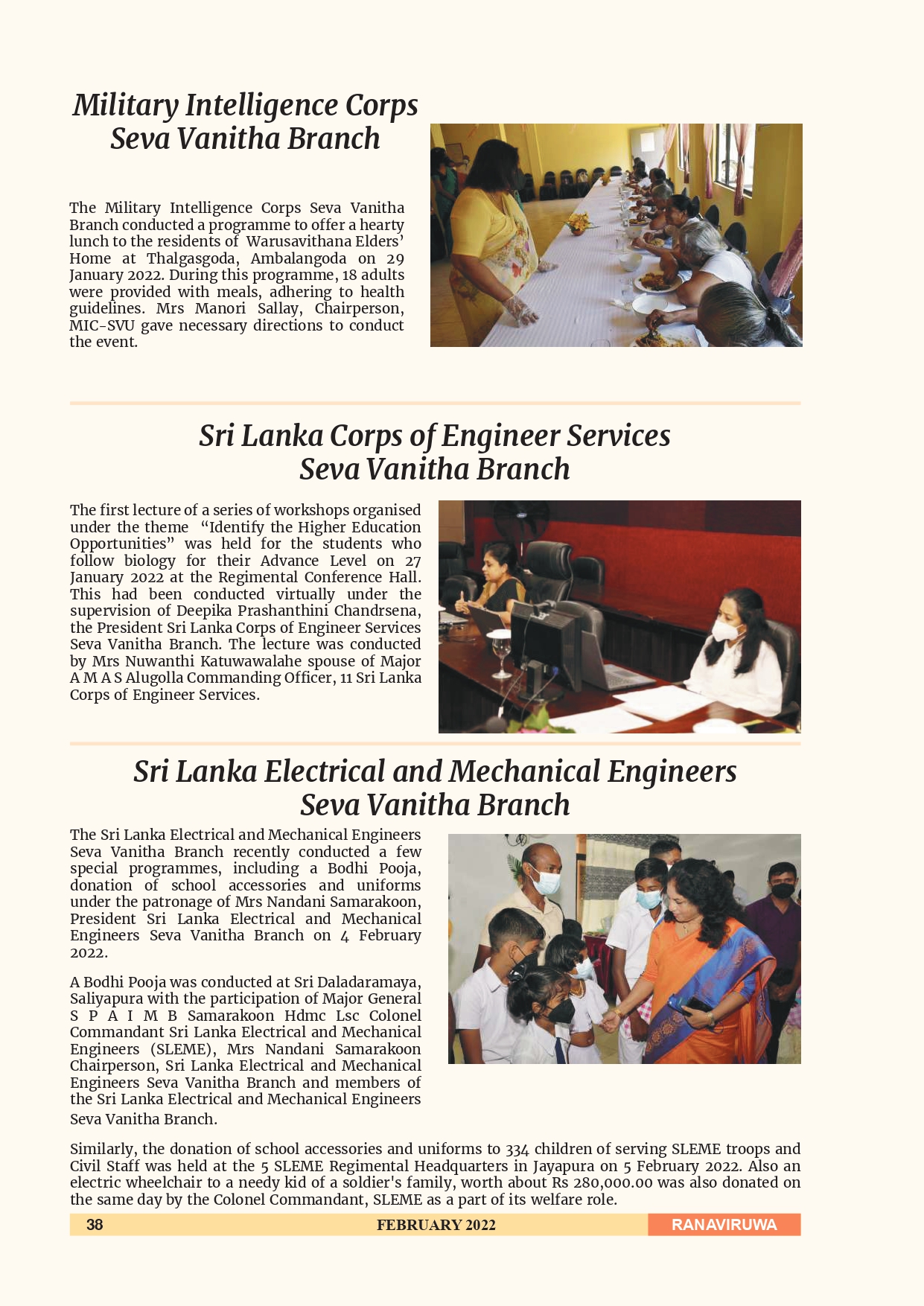 Military Intelligence Corps Seva Vanitha Branch

The Military Intelligence Corps Seva Vanitha Branch conducted a programme to offer a hearty lunch to the residents of Warusavithana Elders' Home at Thalgasgoda, Ambalangoda on 29 January 2022. During this programme, 18 adults were provided with meals, adhering to health guidelines. Mrs Manori Sallay, Chairperson, MIC-SVU gave necessary directions to conduct the event.

Sri Lanka Corps of Engineer Services Seva Vanitha Branch

The first lecture of a series of workshops organised under the theme "Identify the Higher Education Opportunities" was held for the students who follow biology for their Advance Level on 27 January 2022 at the Regimental Conference Hall. This had been conducted virtually under the supervision of Deepika Prashanthini Chandrsena, the President Sri Lanka Corps of Engineer Services Seva Vanitha Branch. The lecture was conducted by Mrs Nuwanthi Katuwawalahe spouse of Major A M A S Alugolla Commanding Officer, 11 Sri Lanka Corps of Engineer Services.

Sri Lanka Electrical and Mechanical Engineers Seva Vanitha Branch

The Sri Lanka Electrical and Mechanical Engineers Seva Vanitha Branch recently conducted a few special programmes, including a Bodhi Pooja, donation of school accessories and uniforms under the patronage of Mrs Nandani Samarakoon, President Sri Lanka Electrical and Mechanical Engineers Seva Vanitha Branch on 4 February 2022.

A Bodhi Pooja was conducted at Sri Daladaramaya, Saliyapura with the participation of Major General S P A I M B Samarakoon Hdmc Lsc Colonel Commandant Sri Lanka Electrical and Mechanical Engineers (SLEME), Mrs Nandani Samarakoon Chairperson, Sri Lanka Electrical and Mechanical Engineers Seva Vanitha Branch and members of the Sri Lanka Electrical and Mechanical Engineers Seva Vanitha Branch.

Similarly, the donation of school accessories and uniforms to 334 children of serving SLEME troops and Civil Staff was held at the 5 SLEME Regimental Headquarters in Jayapura on 5 February 2022. Also an electric wheelchair to a needy kid of a soldier's family, worth about Rs 280,000.00 was also donated on the same day by the Colonel Commandant, SLEME as a part of its welfare role.

38 FEBRUARY 2022 RANAVIRUWA